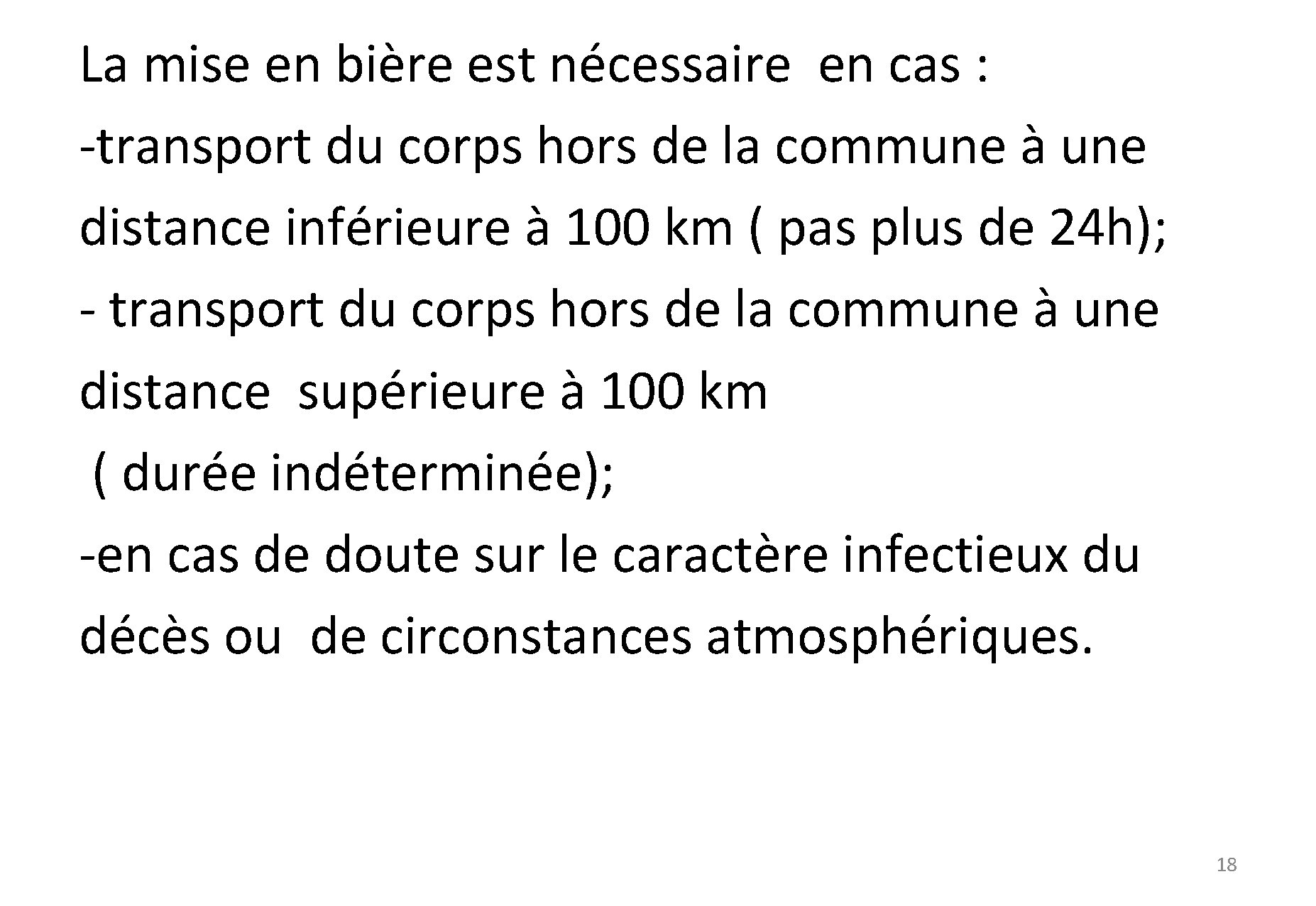 La mise en bière est nécessaire en cas :
-transport du corps hors de la commune à une distance inférieure à 100 km ( pas plus de 24h);
- transport du corps hors de la commune à une distance supérieure à 100 km
( durée indéterminée);
-en cas de doute sur le caractère infectieux du décès ou de circonstances atmosphériques.

18